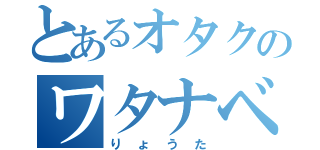 とあるオタクの
ワタナベ
りょうた